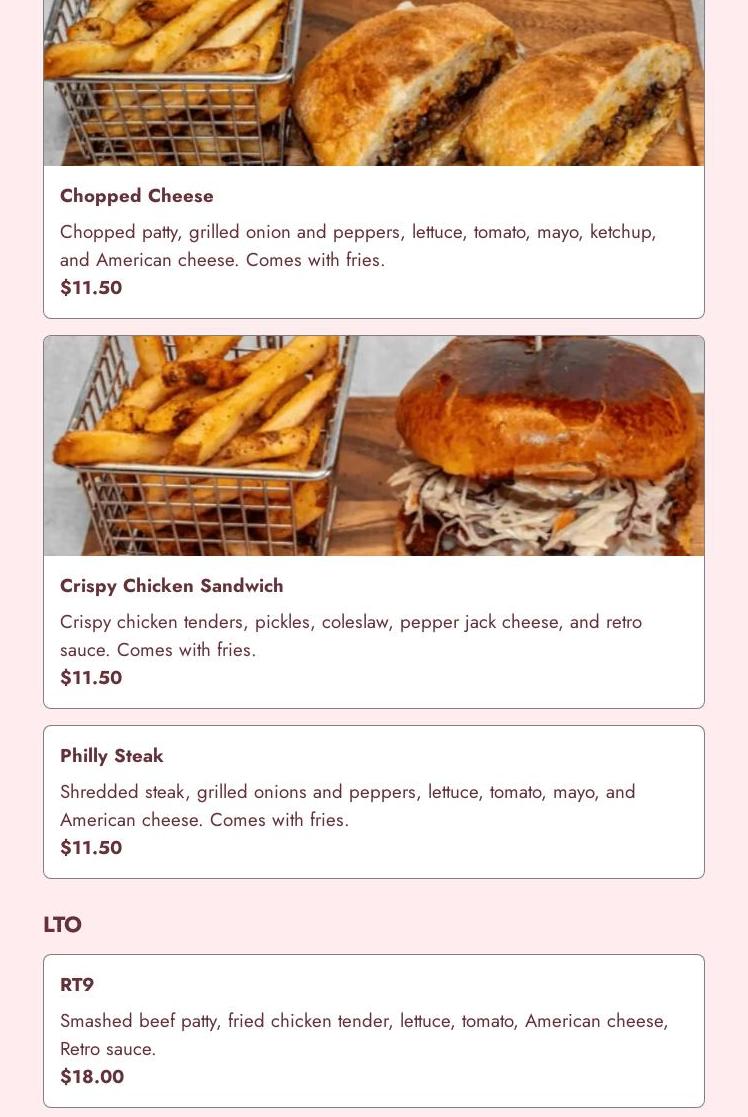 Chopped Cheese

Chopped patty, grilled onion and peppers, lettuce, tomato, mayo, ketchup, and American cheese. Comes with fries.

$11.50

Crispy Chicken Sandwich

Crispy chicken tenders, pickles, coleslaw, pepper jack cheese, and retro sauce. Comes with fries.

$11.50

Philly Steak

Shredded steak, grilled onions and peppers, lettuce, tomato, mayo, and American cheese. Comes with fries.

$11.50

LTO

RT9

Smashed beef patty, fried chicken tender, lettuce, tomato, American cheese, Retro sauce.

$18.00